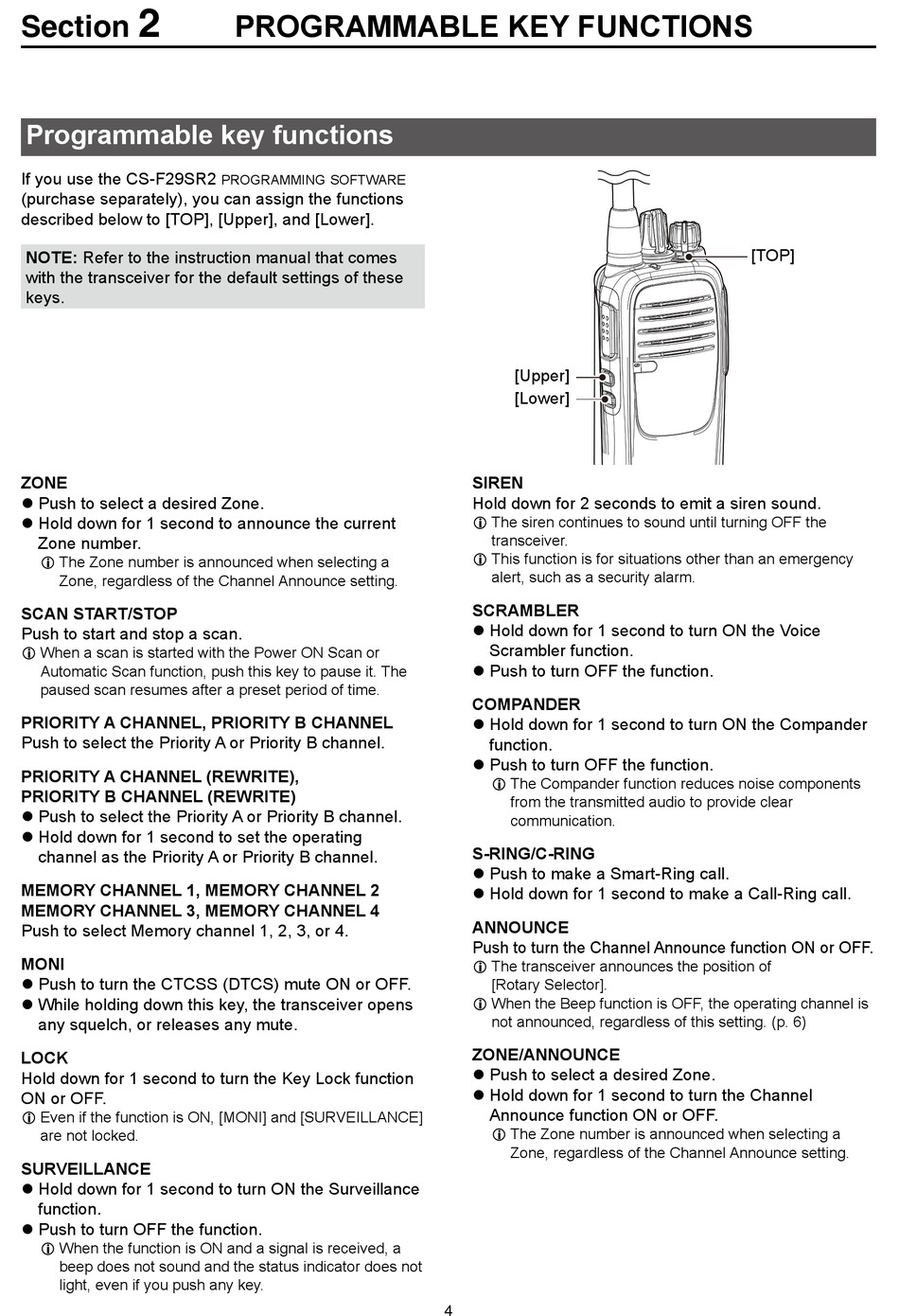 Section 2 PROGRAMMABLE KEY FUNCTIONS

Programmable key functions

If you use the CS-F29SR2 PROGRAMMING SOFTWARE (purchase separately), you can assign the functions described below to [TOP], [Upper], and [Lower].

NOTE: Refer to the instruction manual that comes with the transceiver for the default settings of these keys.

[TOP]

[Upper]
[Lower]

ZONE
● Push to select a desired Zone.
● Hold down for 1 second to announce the current Zone number.
ⓘ The Zone number is announced when selecting a Zone, regardless of the Channel Announce setting.

SCAN START/STOP
Push to start and stop a scan.
ⓘ When a scan is started with the Power ON Scan or Automatic Scan function, push this key to pause it. The paused scan resumes after a preset period of time.

PRIORITY A CHANNEL, PRIORITY B CHANNEL
Push to select the Priority A or Priority B channel.

PRIORITY A CHANNEL (REWRITE),
PRIORITY B CHANNEL (REWRITE)
● Push to select the Priority A or Priority B channel.
● Hold down for 1 second to set the operating channel as the Priority A or Priority B channel.

MEMORY CHANNEL 1, MEMORY CHANNEL 2
MEMORY CHANNEL 3, MEMORY CHANNEL 4
Push to select Memory channel 1, 2, 3, or 4.

MONI
● Push to turn the CTCSS (DTCS) mute ON or OFF.
● While holding down this key, the transceiver opens any squelch, or releases any mute.

LOCK
Hold down for 1 second to turn the Key Lock function ON or OFF.
ⓘ Even if the function is ON, [MONI] and [SURVEILLANCE] are not locked.

SURVEILLANCE
● Hold down for 1 second to turn ON the Surveillance function.
● Push to turn OFF the function.
ⓘ When the function is ON and a signal is received, a beep does not sound and the status indicator does not light, even if you push any key.

SIREN
Hold down for 2 seconds to emit a siren sound.
ⓘ The siren continues to sound until turning OFF the transceiver.
ⓘ This function is for situations other than an emergency alert, such as a security alarm.

SCRAMBLER
● Hold down for 1 second to turn ON the Voice Scrambler function.
● Push to turn OFF the function.

COMPANDER
● Hold down for 1 second to turn ON the Compander function.
● Push to turn OFF the function.
ⓘ The Compander function reduces noise components from the transmitted audio to provide clear communication.

S-RING/C-RING
● Push to make a Smart-Ring call.
● Hold down for 1 second to make a Call-Ring call.

ANNOUNCE
Push to turn the Channel Announce function ON or OFF.
ⓘ The transceiver announces the position of [Rotary Selector].
ⓘ When the Beep function is OFF, the operating channel is not announced, regardless of this setting. (p. 6)

ZONE/ANNOUNCE
● Push to select a desired Zone.
● Hold down for 1 second to turn the Channel Announce function ON or OFF.
ⓘ The Zone number is announced when selecting a Zone, regardless of the Channel Announce setting.

4